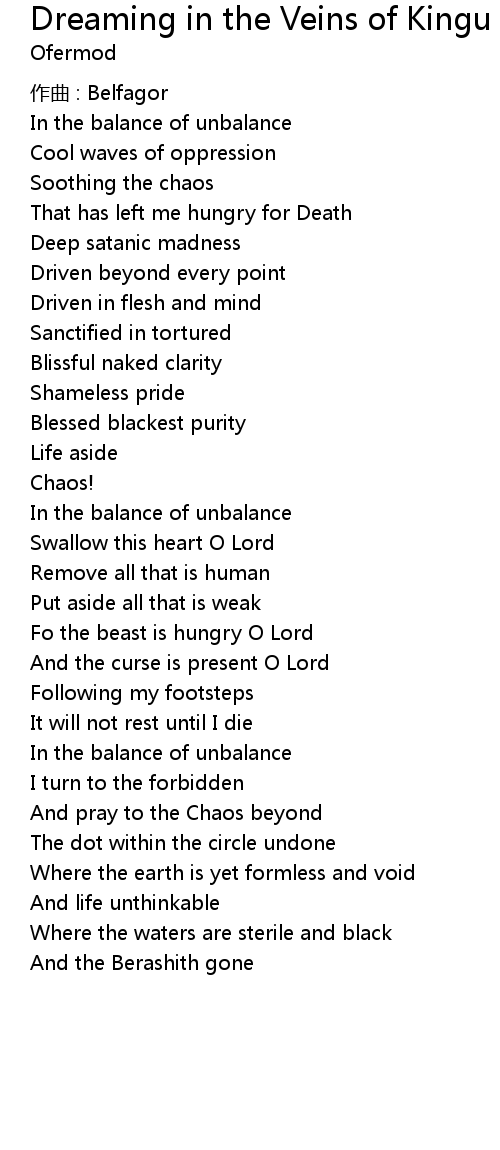 Dreaming in the Veins of Kingu
Ofermod

作曲 : Belfagor
In the balance of unbalance
Cool waves of oppression
Soothing the chaos
That has left me hungry for Death
Deep satanic madness
Driven beyond every point
Driven in flesh and mind
Sanctified in tortured
Blissful naked clarity
Shameless pride
Blessed blackest purity
Life aside
Chaos!
In the balance of unbalance
Swallow this heart O Lord
Remove all that is human
Put aside all that is weak
Fo the beast is hungry O Lord
And the curse is present O Lord
Following my footsteps
It will not rest until I die
In the balance of unbalance
I turn to the forbidden
And pray to the Chaos beyond
The dot within the circle undone
Where the earth is yet formless and void
And life unthinkable
Where the waters are sterile and black
And the Berashith gone